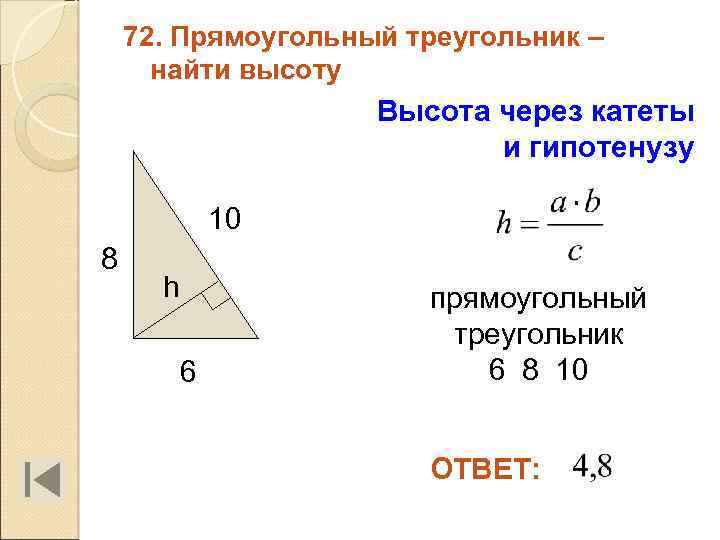 72. Прямоугольный треугольник – найти высоту

Высота через катеты и гипотенузу

10

8

h

6

$h = \frac{a \cdot b}{c}$

прямоугольный треугольник
6 8 10

ОТВЕТ: 4,8